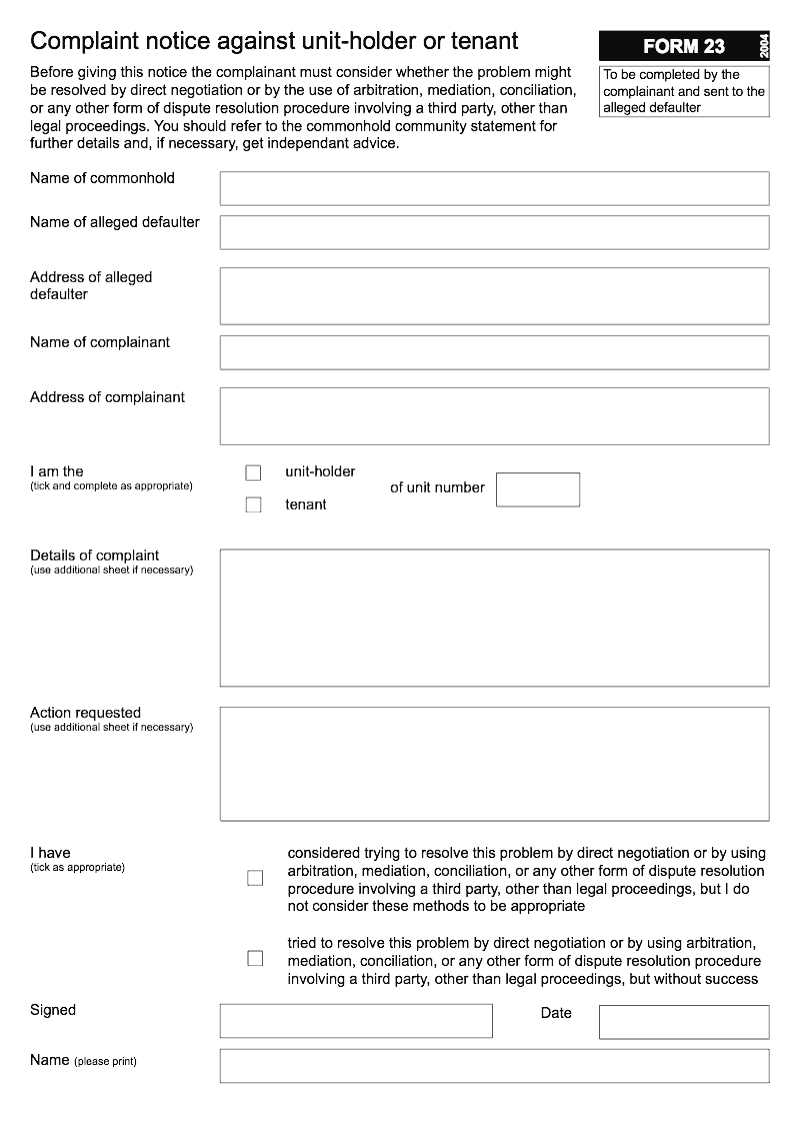 Complaint notice against unit-holder or tenant

FORM 23 2004

To be completed by the complainant and sent to the alleged defaulter

Before giving this notice the complainant must consider whether the problem might be resolved by direct negotiation or by the use of arbitration, mediation, conciliation, or any other form of dispute resolution procedure involving a third party, other than legal proceedings. You should refer to the commonhold community statement for further details and, if necessary, get independant advice.

Name of commonhold

Name of alleged defaulter

Address of alleged defaulter

Name of complainant

Address of complainant

I am the
(tick and complete as appropriate)

unit-holder

tenant

of unit number

Details of complaint
(use additional sheet if necessary)

Action requested
(use additional sheet if necessary)

I have
(tick as appropriate)

considered trying to resolve this problem by direct negotiation or by using arbitration, mediation, conciliation, or any other form of dispute resolution procedure involving a third party, other than legal proceedings, but I do not consider these methods to be appropriate

tried to resolve this problem by direct negotiation or by using arbitration, mediation, conciliation, or any other form of dispute resolution procedure involving a third party, other than legal proceedings, but without success

Signed

Date

Name (please print)